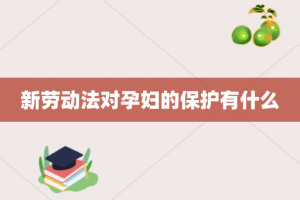 新劳动法对孕妇的保护有什么